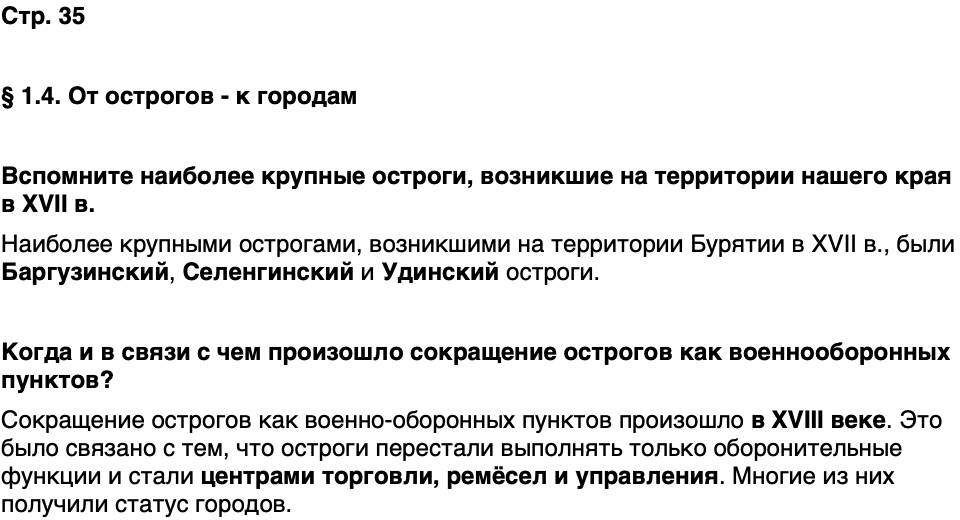 Стр. 35

§ 1.4. От острогов - к городам

Вспомните наиболее крупные остроги, возникшие на территории нашего края в XVII в.

Наиболее крупными острогами, возникшими на территории Бурятии в XVII в., были Баргузинский, Селенгинский и Удинский остроги.

Когда и в связи с чем произошло сокращение острогов как военнооборонных пунктов?

Сокращение острогов как военно-оборонных пунктов произошло в XVIII веке. Это было связано с тем, что остроги перестали выполнять только оборонительные функции и стали центрами торговли, ремёсел и управления. Многие из них получили статус городов.